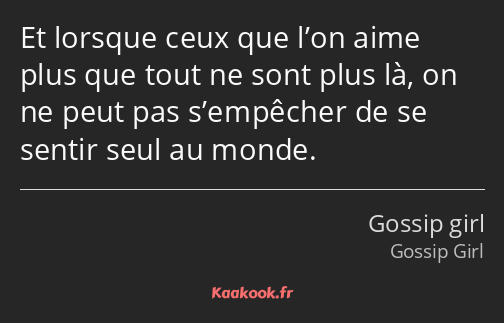 Et lorsque ceux que l’on aime plus que tout ne sont plus là, on ne peut pas s’empêcher de se sentir seul au monde.

Gossip girl
Gossip Girl

Kaakook.fr